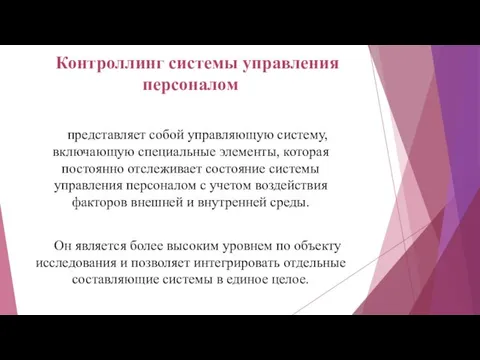 Контроллинг системы управления персоналом

представляет собой управляющую систему, включающую специальные элементы, которая постоянно отслеживает состояние системы управления персоналом с учетом воздействия факторов внешней и внутренней среды.

Он является более высоким уровнем по объекту исследования и позволяет интегрировать отдельные составляющие системы в единое целое.